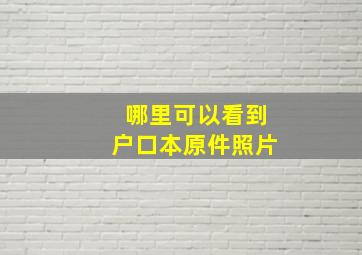 哪里可以看到
户口本原件照片